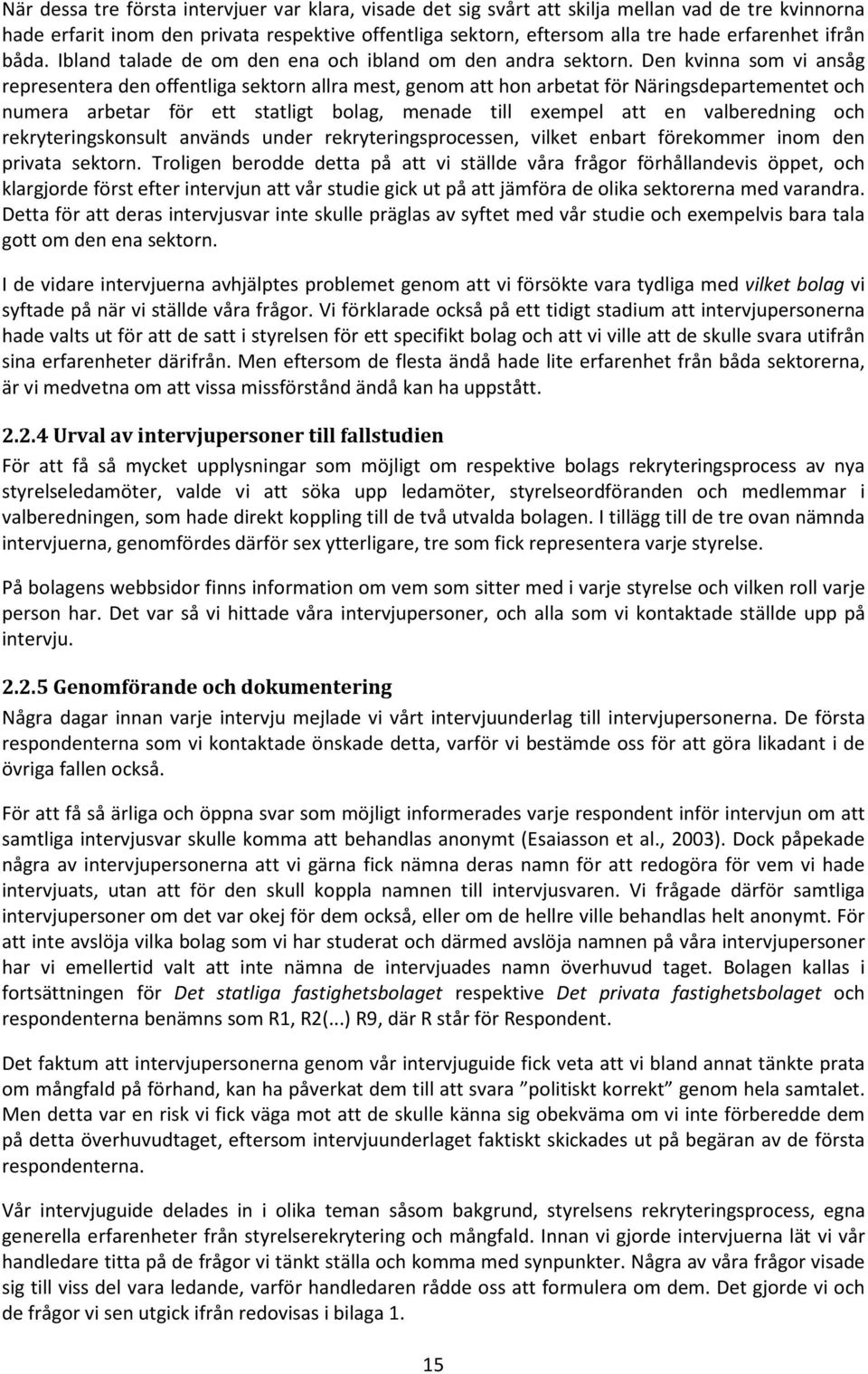 När dessa tre första intervjuer var klara, visade det sig svårt att skilja mellan vad de tre kvinnorna hade erfarit inom den privata respektive offentliga sektorn, eftersom alla tre hade erfarenhet ifrån båda. Ibland talade de om den ena och ibland om den andra sektorn. Den kvinna som vi ansåg representera den offentliga sektorn allra mest, genom att hon arbetat för Näringsdepartementet och numera arbetar för ett statligt bolag, menade till exempel att en valberedning och rekryteringskonsult används under rekryteringsprocessen, vilket enbart förekommer inom den privata sektorn. Troligen berodde detta på att vi ställde våra frågor förhållandevis öppet, och klargjorde först efter intervjun att vår studie gick ut på att jämföra de olika sektorerna med varandra. Detta för att deras intervjusvar inte skulle präglas av syftet med vår studie och exempelvis bara tala gott om den ena sektorn.

I de vidare intervjuerna avhjälptes problemet genom att vi försökte vara tydliga med vilket bolag vi syftade på när vi ställde våra frågor. Vi förklarade också på ett tidigt stadium att intervjupersonerna hade valts ut för att de satt i styrelsen för ett specifikt bolag och att vi ville att de skulle svara utifrån sina erfarenheter därifrån. Men eftersom de flesta ändå hade lite erfarenhet från båda sektorerna, är vi medvetna om att vissa missförstånd ändå kan ha uppstått.

2.2.4 Urval av intervjupersoner till fallstudien

För att få så mycket upplysningar som möjligt om respektive bolags rekryteringsprocess av nya styrelseledamöter, valde vi att söka upp ledamöter, styrelseordföranden och medlemmar i valberedningen, som hade direkt koppling till de två utvalda bolagen. I tillägg till de tre ovan nämnda intervjuerna, genomfördes därför sex ytterligare, tre som fick representera varje styrelse.

På bolagens webbsidor finns information om vem som sitter med i varje styrelse och vilken roll varje person har. Det var så vi hittade våra intervjupersoner, och alla som vi kontaktade ställde upp på intervju.

2.2.5 Genomförande och dokumentering

Några dagar innan varje intervju mejlade vi vårt intervjuunderlag till intervjupersonerna. De första respondenterna som vi kontaktade önskade detta, varför vi bestämde oss för att göra likadant i de övriga fallen också.

För att få så ärliga och öppna svar som möjligt informerades varje respondent inför intervjun om att samtliga intervjusvar skulle komma att behandlas anonymt (Esaiasson et al., 2003). Dock påpekade några av intervjupersonerna att vi gärna fick nämna deras namn för att redogöra för vem vi hade intervjuats, utan att för den skull koppla namnen till intervjusvaren. Vi frågade därför samtliga intervjupersoner om det var okej för dem också, eller om de hellre ville behandlas helt anonymt. För att inte avslöja vilka bolag som vi har studerat och därmed avslöja namnen på våra intervjupersoner har vi emellertid valt att inte nämna de intervjuades namn överhuvud taget. Bolagen kallas i fortsättningen för Det statliga fastighetsbolaget respektive Det privata fastighetsbolaget och respondenterna benämns som R1, R2(...) R9, där R står för Respondent.

Det faktum att intervjupersonerna genom vår intervjuguide fick veta att vi bland annat tänkte prata om mångfald på förhand, kan ha påverkat dem till att svara ”politiskt korrekt” genom hela samtalet. Men detta var en risk vi fick väga mot att de skulle känna sig obekväma om vi inte förberedde dem på detta överhuvudtaget, eftersom intervjuunderlaget faktiskt skickades ut på begäran av de första respondenterna.

Vår intervjuguide delades in i olika teman såsom bakgrund, styrelsens rekryteringsprocess, egna generella erfarenheter från styrelserekrytering och mångfald. Innan vi gjorde intervjuerna lät vi vår handledare titta på de frågor vi tänkt ställa och komma med synpunkter. Några av våra frågor visade sig till viss del vara ledande, varför handledaren rådde oss att formulera om dem. Det gjorde vi och de frågor vi sen utgick ifrån redovisas i bilaga 1.

15